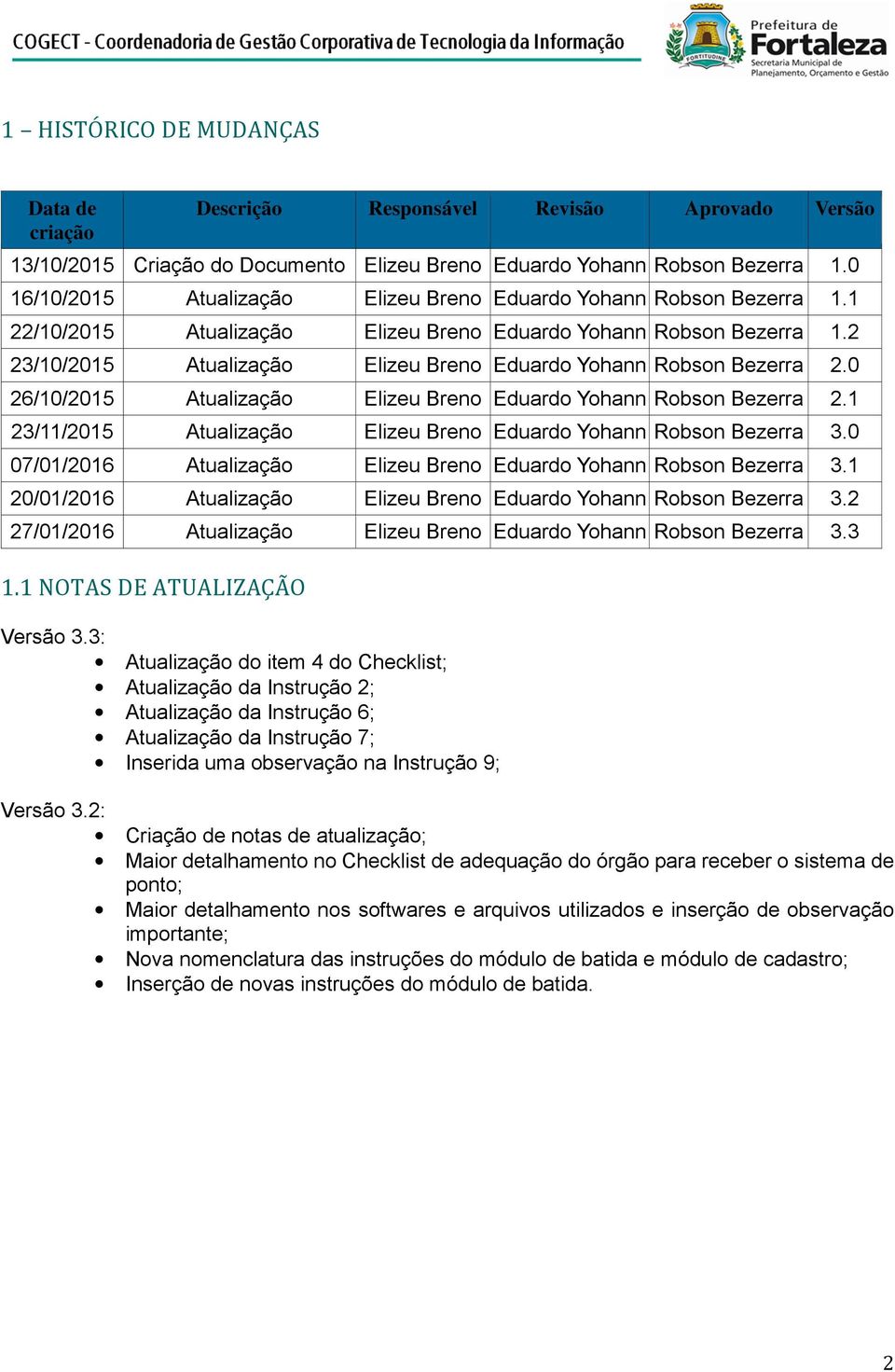 COGECT - Coordenadoria de Gestão Corporativa de Tecnologia da Informação

FORTITUDINE

Prefeitura de Fortaleza
Secretaria Municipal de Planejamento, Orçamento e Gestão

1 – HISTÓRICO DE MUDANÇAS

| Data de criação | Descrição | Responsável | Revisão | Aprovado | Versão |
|---|---|---|---|---|---|
| 13/10/2015 | Criação do Documento | Elizeu Breno | Eduardo Yohann | Robson Bezerra | 1.0 |
| 16/10/2015 | Atualização | Elizeu Breno | Eduardo Yohann | Robson Bezerra | 1.1 |
| 22/10/2015 | Atualização | Elizeu Breno | Eduardo Yohann | Robson Bezerra | 1.2 |
| 23/10/2015 | Atualização | Elizeu Breno | Eduardo Yohann | Robson Bezerra | 2.0 |
| 26/10/2015 | Atualização | Elizeu Breno | Eduardo Yohann | Robson Bezerra | 2.1 |
| 23/11/2015 | Atualização | Elizeu Breno | Eduardo Yohann | Robson Bezerra | 3.0 |
| 07/01/2016 | Atualização | Elizeu Breno | Eduardo Yohann | Robson Bezerra | 3.1 |
| 20/01/2016 | Atualização | Elizeu Breno | Eduardo Yohann | Robson Bezerra | 3.2 |
| 27/01/2016 | Atualização | Elizeu Breno | Eduardo Yohann | Robson Bezerra | 3.3 |

1.1 NOTAS DE ATUALIZAÇÃO

Versão 3.3:
• Atualização do item 4 do Checklist;
• Atualização da Instrução 2;
• Atualização da Instrução 6;
• Atualização da Instrução 7;
• Inserida uma observação na Instrução 9;

Versão 3.2:
• Criação de notas de atualização;
• Maior detalhamento no Checklist de adequação do órgão para receber o sistema de ponto;
• Maior detalhamento nos softwares e arquivos utilizados e inserção de observação importante;
• Nova nomenclatura das instruções do módulo de batida e módulo de cadastro;
• Inserção de novas instruções do módulo de batida.

2